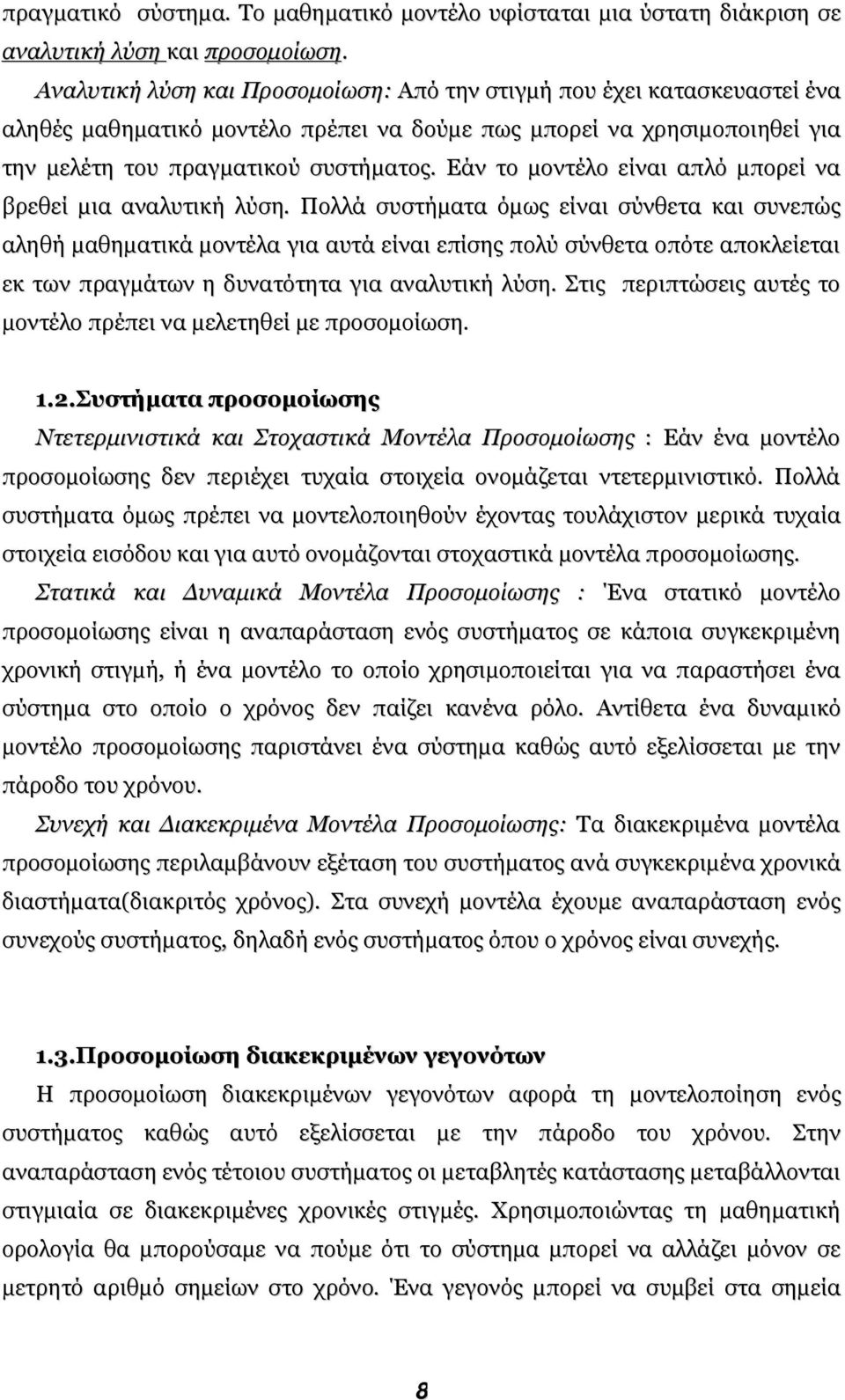 πραγματικό σύστημα. Το μαθηματικό μοντέλο υφίσταται μια ύστατη διάκριση σε αναλυτική λύση και προσομοίωση.

Αναλυτική λύση και Προσομοίωση: Από την στιγμή που έχει κατασκευαστεί ένα αληθές μαθηματικό μοντέλο πρέπει να δούμε πως μπορεί να χρησιμοποιηθεί για την μελέτη του πραγματικού συστήματος. Εάν το μοντέλο είναι απλό μπορεί να βρεθεί μια αναλυτική λύση. Πολλά συστήματα όμως είναι σύνθετα και συνεπώς αληθή μαθηματικά μοντέλα για αυτά είναι επίσης πολύ σύνθετα οπότε αποκλείεται εκ των πραγμάτων η δυνατότητα για αναλυτική λύση. Στις περιπτώσεις αυτές το μοντέλο πρέπει να μελετηθεί με προσομοίωση.

1.2.Συστήματα προσομοίωσης

Ντετερμινιστικά και Στοχαστικά Μοντέλα Προσομοίωσης : Εάν ένα μοντέλο προσομοίωσης δεν περιέχει τυχαία στοιχεία ονομάζεται ντετερμινιστικό. Πολλά συστήματα όμως πρέπει να μοντελοποιηθούν έχοντας τουλάχιστον μερικά τυχαία στοιχεία εισόδου και για αυτό ονομάζονται στοχαστικά μοντέλα προσομοίωσης.

Στατικά και Δυναμικά Μοντέλα Προσομοίωσης : Ένα στατικό μοντέλο προσομοίωσης είναι η αναπαράσταση ενός συστήματος σε κάποια συγκεκριμένη χρονική στιγμή, ή ένα μοντέλο το οποίο χρησιμοποιείται για να παραστήσει ένα σύστημα στο οποίο ο χρόνος δεν παίζει κανένα ρόλο. Αντίθετα ένα δυναμικό μοντέλο προσομοίωσης παριστάνει ένα σύστημα καθώς αυτό εξελίσσεται με την πάροδο του χρόνου.

Συνεχή και Διακεκριμένα Μοντέλα Προσομοίωσης: Τα διακεκριμένα μοντέλα προσομοίωσης περιλαμβάνουν εξέταση του συστήματος ανά συγκεκριμένα χρονικά διαστήματα(διακριτός χρόνος). Στα συνεχή μοντέλα έχουμε αναπαράσταση ενός συνεχούς συστήματος, δηλαδή ενός συστήματος όπου ο χρόνος είναι συνεχής.

1.3.Προσομοίωση διακεκριμένων γεγονότων

Η προσομοίωση διακεκριμένων γεγονότων αφορά τη μοντελοποίηση ενός συστήματος καθώς αυτό εξελίσσεται με την πάροδο του χρόνου. Στην αναπαράσταση ενός τέτοιου συστήματος οι μεταβλητές κατάστασης μεταβάλλονται στιγμιαία σε διακεκριμένες χρονικές στιγμές. Χρησιμοποιώντας τη μαθηματική ορολογία θα μπορούσαμε να πούμε ότι το σύστημα μπορεί να αλλάζει μόνον σε μετρητό αριθμό σημείων στο χρόνο. Ένα γεγονός μπορεί να συμβεί στα σημεία

8